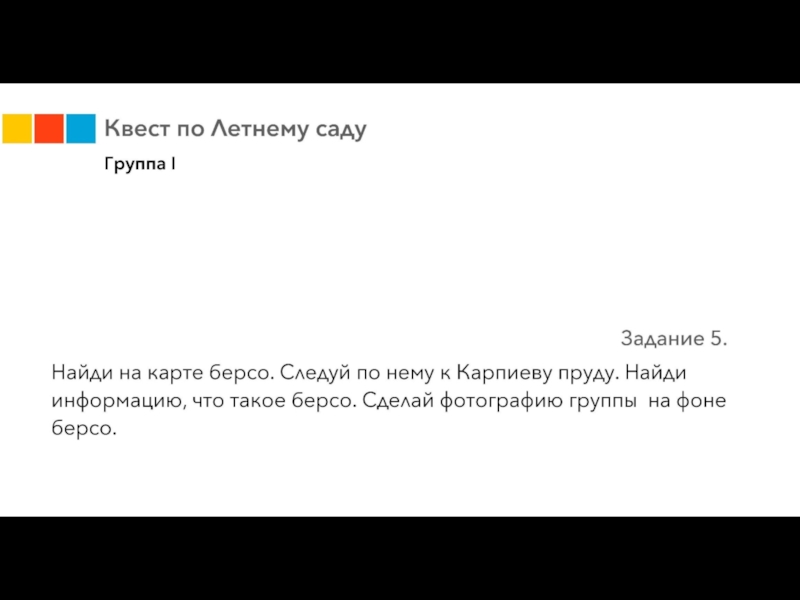 Квест по Летнему саду

Группа I

Задание 5.

Найди на карте берсо. Следуй по нему к Карпиеву пруду. Найди информацию, что такое берсо. Сделай фотографию группы на фоне берсо.